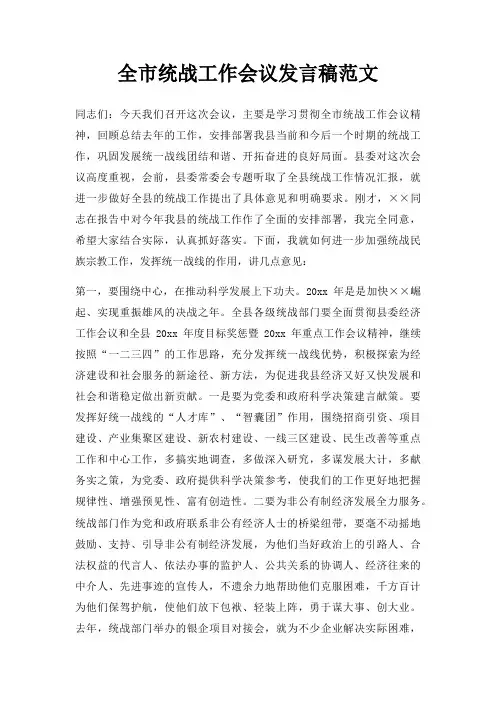 全市统战工作会议发言稿范文

同志们：今天我们召开这次会议，主要是学习贯彻全市统战工作会议精神，回顾总结去年的工作，安排部署我县当前和今后一个时期的统战工作，巩固发展统一战线团结和谐、开拓奋进的良好局面。县委对这次会议高度重视，会前，县委常委会专题听取了全县统战工作情况汇报，就进一步做好全县的统战工作提出了具体意见和明确要求。刚才，××同志在报告中对今年我县的统战工作作了全面的安排部署，我完全同意，希望大家结合实际，认真抓好落实。下面，我就如何进一步加强统战民族宗教工作，发挥统一战线的作用，讲几点意见：

第一，要围绕中心，在推动科学发展上下功夫。20xx 年是是加快××崛起、实现重振雄风的决战之年。全县各级统战部门要全面贯彻县委经济工作会议和全县 20xx 年度目标奖惩暨 20xx 年重点工作会议精神，继续按照“一二三四”的工作思路，充分发挥统一战线优势，积极探索为经济建设和社会服务的新途径、新方法，为促进我县经济又好又快发展和社会和谐稳定做出新贡献。一是要为党委和政府科学决策建言献策。要发挥好统一战线的“人才库”、“智囊团”作用，围绕招商引资、项目建设、产业集聚区建设、新农村建设、一线三区建设、民生改善等重点工作和中心工作，多搞实地调查，多做深入研究，多谋发展大计，多献务实之策，为党委、政府提供科学决策参考，使我们的工作更好地把握规律性、增强预见性、富有创造性。二要为非公有制经济发展全力服务。统战部门作为党和政府联系非公有经济人士的桥梁纽带，要毫不动摇地鼓励、支持、引导非公有制经济发展，为他们当好政治上的引路人、合法权益的代言人、依法办事的监护人、公共关系的协调人、经济往来的中介人、先进事迹的宣传人，不遗余力地帮助他们克服困难，千方百计为他们保驾护航，使他们放下包袱、轻装上阵，勇于谋大事、创大业。去年，统战部门举办的银企项目对接会，就为不少企业解决实际困难，